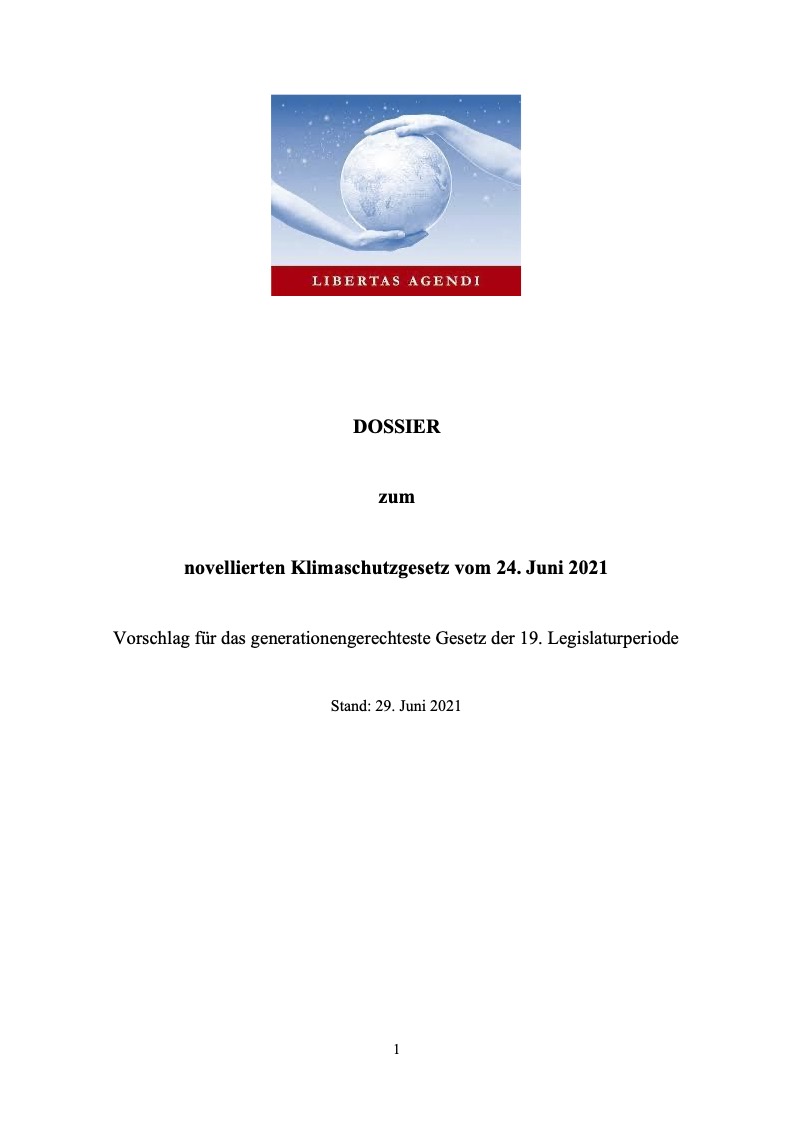 LIBERTAS AGENDI

DOSSIER

zum

novellierten Klimaschutzgesetz vom 24. Juni 2021

Vorschlag für das generationengerechteste Gesetz der 19. Legislaturperiode

Stand: 29. Juni 2021

1